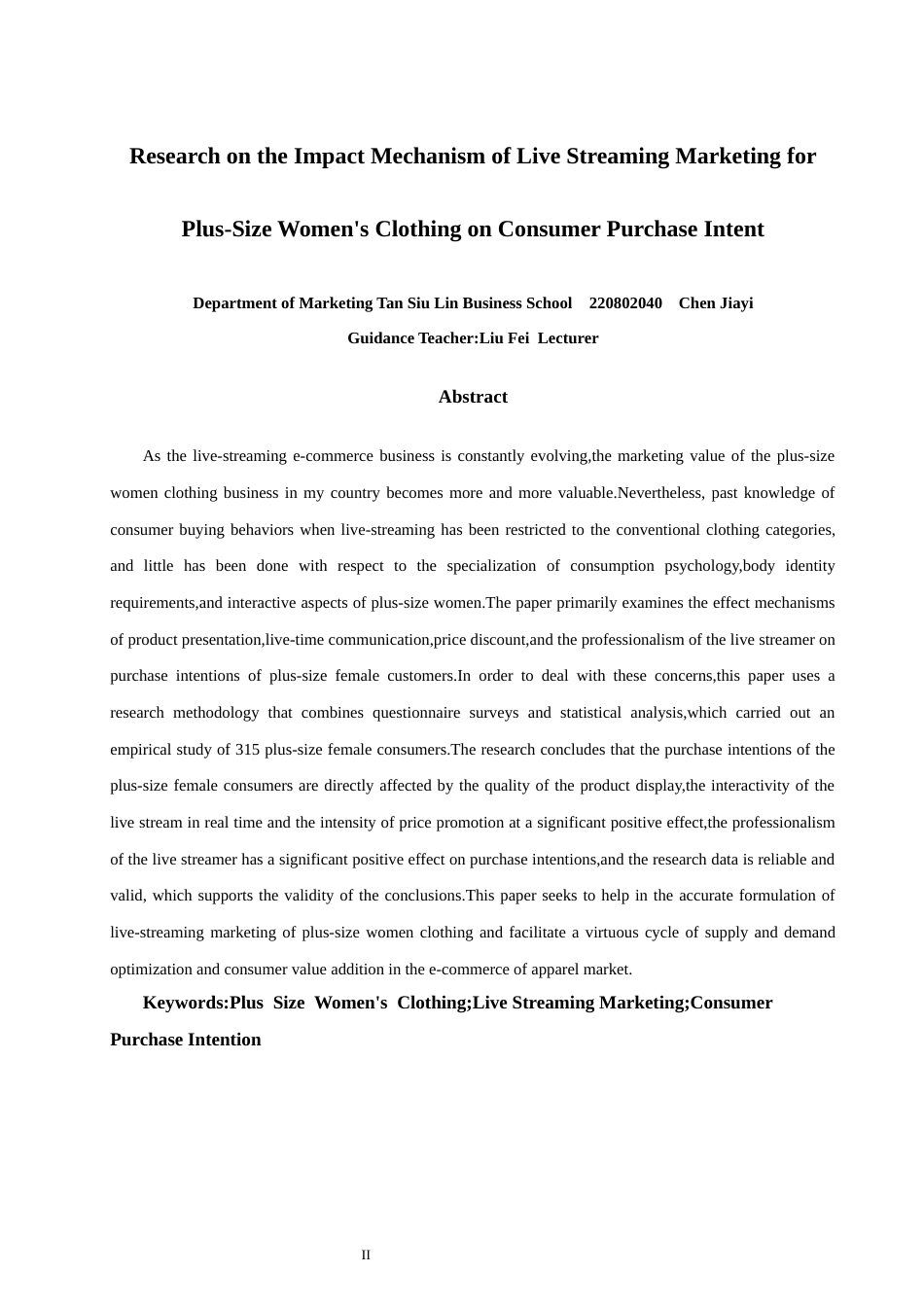 Research on the Impact Mechanism of Live Streaming Marketing for Plus-Size Women's Clothing on Consumer Purchase Intent

Department of Marketing Tan Siu Lin Business School 220802040 Chen Jiayi

Guidance Teacher:Liu Fei Lecturer

Abstract

As the live-streaming e-commerce business is constantly evolving,the marketing value of the plus-size women clothing business in my country becomes more and more valuable.Nevertheless, past knowledge of consumer buying behaviors when live-streaming has been restricted to the conventional clothing categories, and little has been done with respect to the specialization of consumption psychology,body identity requirements,and interactive aspects of plus-size women.The paper primarily examines the effect mechanisms of product presentation,live-time communication,price discount,and the professionalism of the live streamer on purchase intentions of plus-size female customers.In order to deal with these concerns,this paper uses a research methodology that combines questionnaire surveys and statistical analysis,which carried out an empirical study of 315 plus-size female consumers.The research concludes that the purchase intentions of the plus-size female consumers are directly affected by the quality of the product display,the interactivity of the live stream in real time and the intensity of price promotion at a significant positive effect,the professionalism of the live streamer has a significant positive effect on purchase intentions,and the research data is reliable and valid, which supports the validity of the conclusions.This paper seeks to help in the accurate formulation of live-streaming marketing of plus-size women clothing and facilitate a virtuous cycle of supply and demand optimization and consumer value addition in the e-commerce of apparel market.

Keywords:Plus Size Women's Clothing;Live Streaming Marketing;Consumer Purchase Intention

II